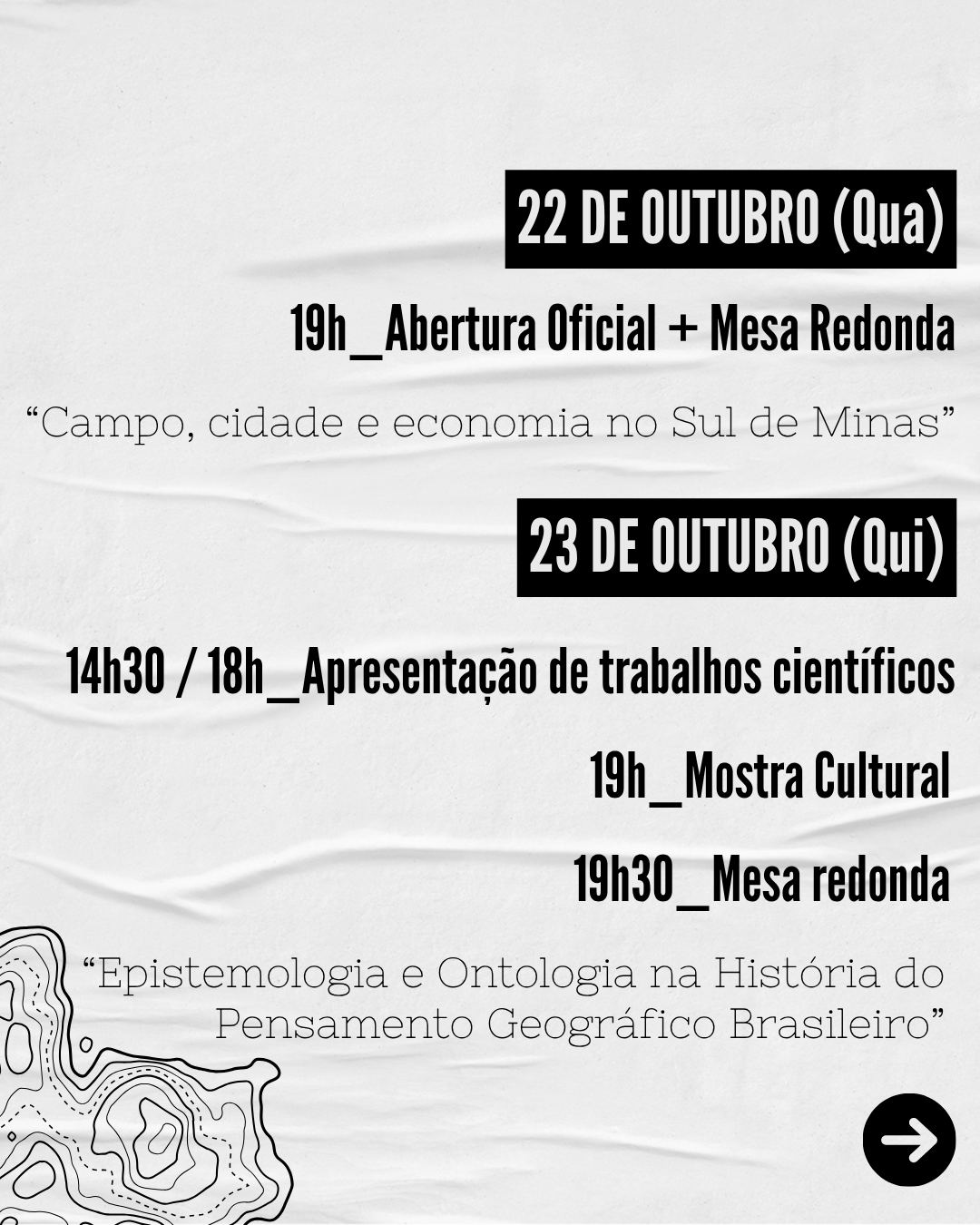 22 DE OUTUBRO (Qua)

19h_Abertura Oficial + Mesa Redonda

"Campo, cidade e economia no Sul de Minas"

23 DE OUTUBRO (Qui)

14h30 / 18h_Apresentação de trabalhos científicos

19h_Mostra Cultural

19h30_Mesa redonda

"Epistemologia e Ontologia na História do Pensamento Geográfico Brasileiro"

→